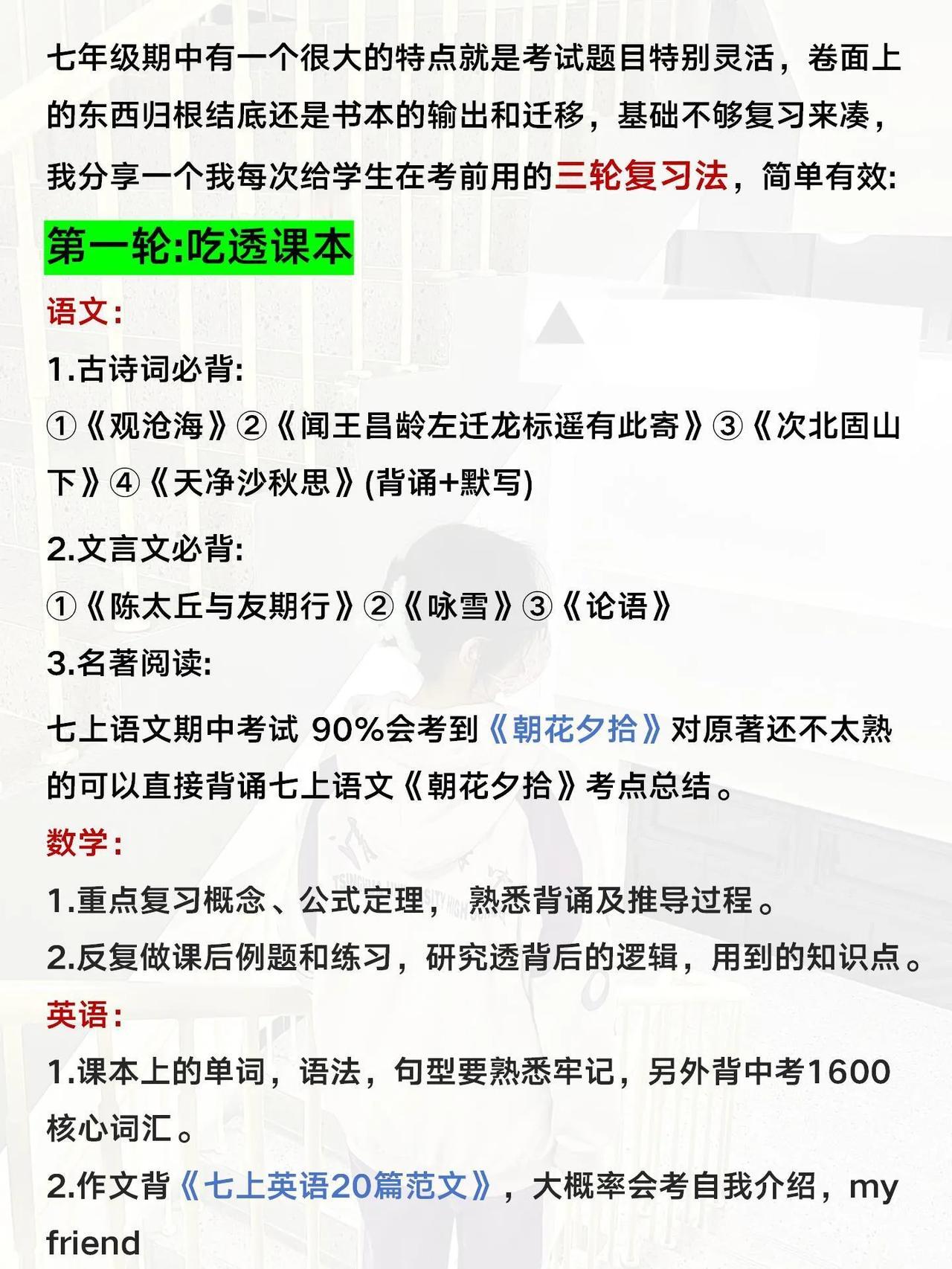 七年级期中有一个很大的特点就是考试题目特别灵活，卷面上的东西归根结底还是书本的输出和迁移，基础不够复习来凑，我分享一个我每次给学生在考前用的三轮复习法，简单有效:

第一轮:吃透课本

语文:

1.古诗词必背:

①《观沧海》②《闻王昌龄左迁龙标遥有此寄》③《次北固山下》④《天净沙秋思》(背诵+默写)

2.文言文必背:

①《陈太丘与友期行》②《咏雪》③《论语》

3.名著阅读:

七上语文期中考试 90%会考到《朝花夕拾》对原著还不太熟的可以直接背诵七上语文《朝花夕拾》考点总结。

数学:

1.重点复习概念、公式定理，熟悉背诵及推导过程。

2.反复做课后例题和练习，研究透背后的逻辑，用到的知识点。

英语:

1.课本上的单词，语法，句型要熟悉牢记，另外背中考1600核心词汇。

2.作文背《七上英语20篇范文》，大概率会考自我介绍，my friend